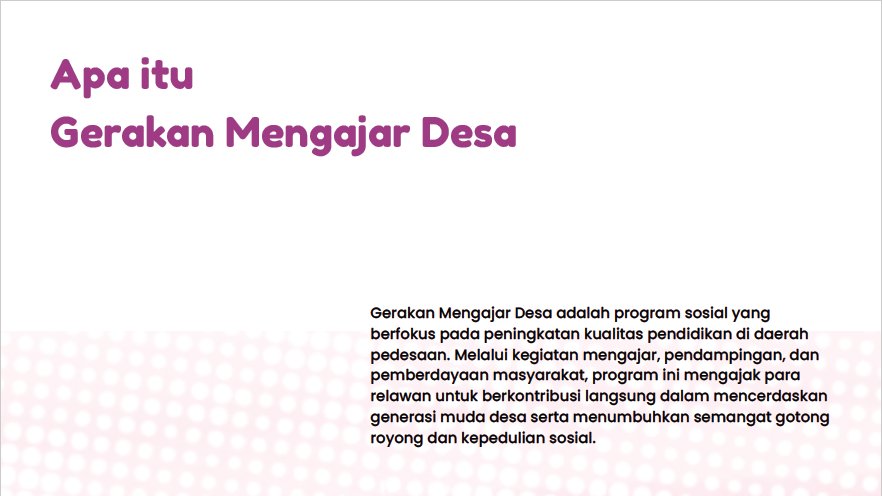 Apa itu
Gerakan Mengajar Desa

Gerakan Mengajar Desa adalah program sosial yang berfokus pada peningkatan kualitas pendidikan di daerah pedesaan. Melalui kegiatan mengajar, pendampingan, dan pemberdayaan masyarakat, program ini mengajak para relawan untuk berkontribusi langsung dalam mencerdaskan generasi muda desa serta menumbuhkan semangat gotong royong dan kepedulian sosial.